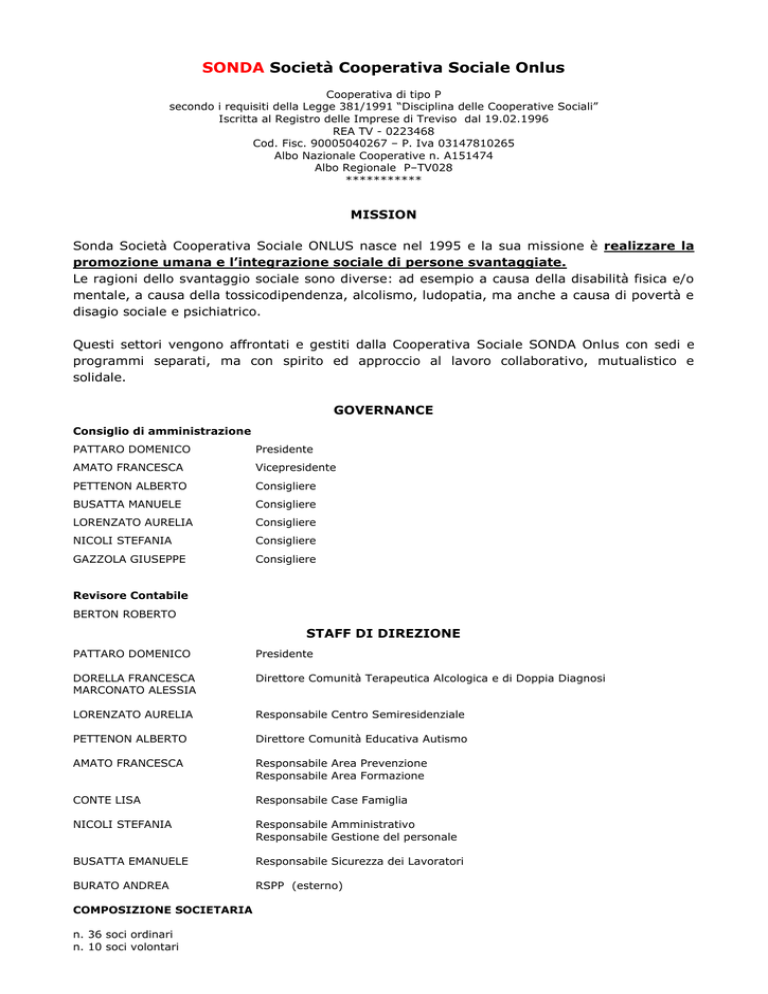 SONDA Società Cooperativa Sociale Onlus

Cooperativa di tipo P
secondo i requisiti della Legge 381/1991 "Disciplina delle Cooperative Sociali"
Iscritta al Registro delle Imprese di Treviso dal 19.02.1996
REA TV - 0223468
Cod. Fisc. 90005040267 – P. Iva 03147810265
Albo Nazionale Cooperative n. A151474
Albo Regionale P–TV028
***********

MISSION

Sonda Società Cooperativa Sociale ONLUS nasce nel 1995 e la sua missione è realizzare la promozione umana e l'integrazione sociale di persone svantaggiate.
Le ragioni dello svantaggio sociale sono diverse: ad esempio a causa della disabilità fisica e/o mentale, a causa della tossicodipendenza, alcolismo, ludopatia, ma anche a causa di povertà e disagio sociale e psichiatrico.

Questi settori vengono affrontati e gestiti dalla Cooperativa Sociale SONDA Onlus con sedi e programmi separati, ma con spirito ed approccio al lavoro collaborativo, mutualistico e solidale.

GOVERNANCE

Consiglio di amministrazione

| | |
|---|---|
| PATTARO DOMENICO | Presidente |
| AMATO FRANCESCA | Vicepresidente |
| PETTENON ALBERTO | Consigliere |
| BUSATTA MANUELE | Consigliere |
| LORENZATO AURELIA | Consigliere |
| NICOLI STEFANIA | Consigliere |
| GAZZOLA GIUSEPPE | Consigliere |

Revisore Contabile
BERTON ROBERTO

STAFF DI DIREZIONE

| | |
|---|---|
| PATTARO DOMENICO | Presidente |
| DORELLA FRANCESCA MARCONATO ALESSIA | Direttore Comunità Terapeutica Alcologica e di Doppia Diagnosi |
| LORENZATO AURELIA | Responsabile Centro Semiresidenziale |
| PETTENON ALBERTO | Direttore Comunità Educativa Autismo |
| AMATO FRANCESCA | Responsabile Area Prevenzione Responsabile Area Formazione |
| CONTE LISA | Responsabile Case Famiglia |
| NICOLI STEFANIA | Responsabile Amministrativo Responsabile Gestione del personale |
| BUSATTA EMANUELE | Responsabile Sicurezza dei Lavoratori |
| BURATO ANDREA | RSPP (esterno) |

COMPOSIZIONE SOCIETARIA

n. 36 soci ordinari
n. 10 soci volontari